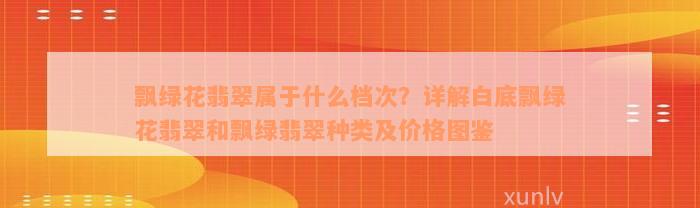 飘绿花翡翠属于什么档次？详解白底飘绿花翡翠和飘绿翡翠种类及价格图鉴

xunlv